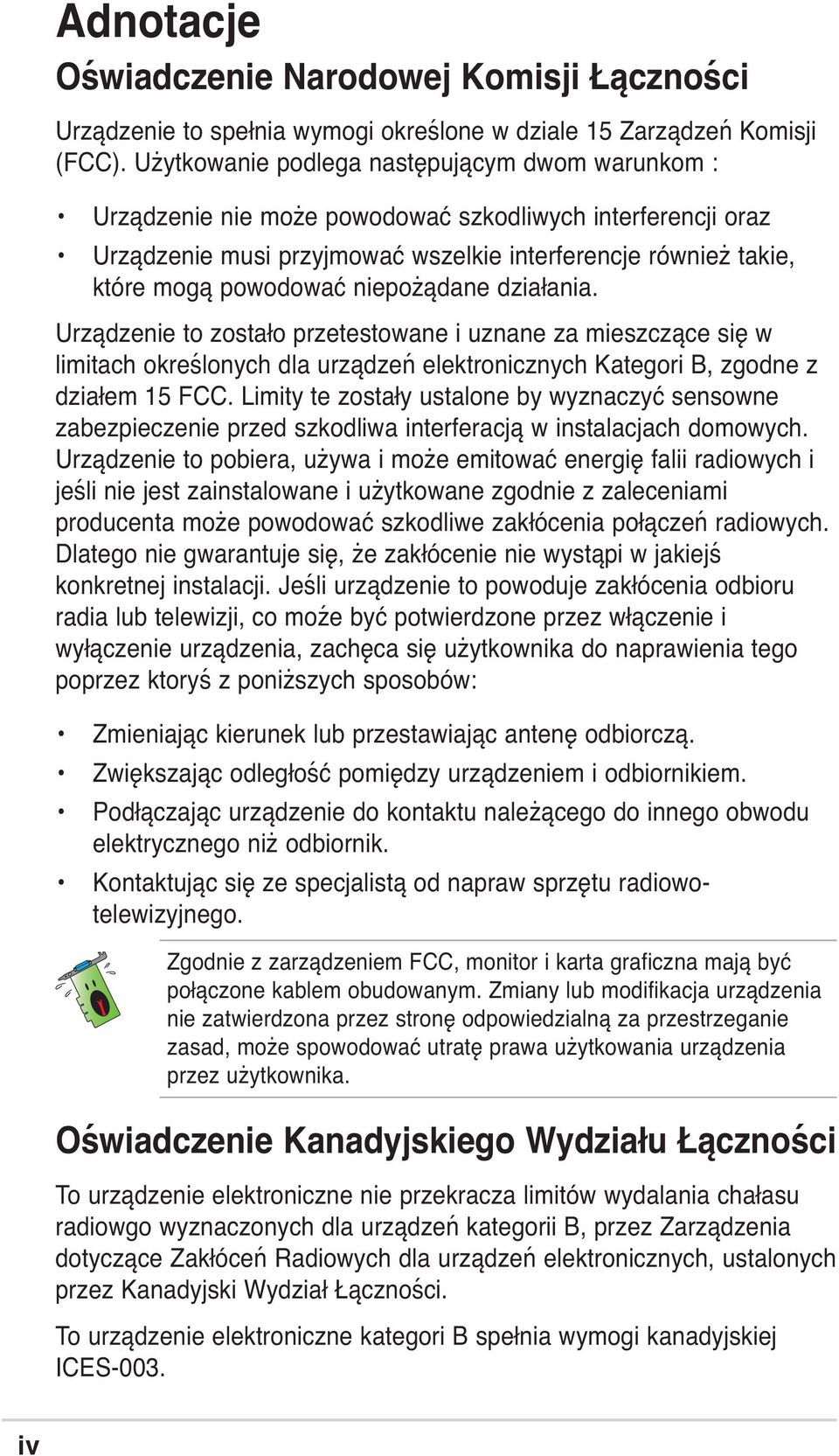 Adnotacje

Oświadczenie Narodowej Komisji Łączności

Urządzenie to spełnia wymogi określone w dziale 15 Zarządzeń Komisji (FCC). Użytkowanie podlega następującym dwom warunkom :

• Urządzenie nie może powodować szkodliwych interferencji oraz
• Urządzenie musi przyjmować wszelkie interferencje również takie, które mogą powodować niepożądane działania.

Urządzenie to zostało przetestowane i uznane za mieszczące się w limitach określonych dla urządzeń elektronicznych Kategori B, zgodne z działem 15 FCC. Limity te zostały ustalone by wyznaczyć sensowne zabezpieczenie przed szkodliwa interferacją w instalacjach domowych. Urządzenie to pobiera, używa i może emitować energię falii radiowych i jeśli nie jest zainstalowane i użytkowane zgodnie z zaleceniami producenta może powodować szkodliwe zakłócenia połączeń radiowych. Dlatego nie gwarantuje się, że zakłócenie nie wystąpi w jakiejś konkretnej instalacji. Jeśli urządzenie to powoduje zakłócenia odbioru radia lub telewizji, co może być potwierdzone przez włączenie i wyłączenie urządzenia, zachęca się użytkownika do naprawienia tego poprzez ktoryś z poniższych sposobów:

• Zmieniając kierunek lub przestawiając antenę odbiorczą.
• Zwiększając odległość pomiędzy urządzeniem i odbiornikiem.
• Podłączając urządzenie do kontaktu należącego do innego obwodu elektrycznego niż odbiornik.
• Kontaktując się ze specjalistą od napraw sprzętu radiowo-telewizyjnego.

Zgodnie z zarządzeniem FCC, monitor i karta graficzna mają być połączone kablem obudowanym. Zmiany lub modifikacja urządzenia nie zatwierdzona przez stronę odpowiedzialną za przestrzeganie zasad, może spowodować utratę prawa użytkowania urządzenia przez użytkownika.

Oświadczenie Kanadyjskiego Wydziału Łączności

To urządzenie elektroniczne nie przekracza limitów wydalania chałasu radiowgo wyznaczonych dla urządzeń kategorii B, przez Zarządzenia dotyczące Zakłóceń Radiowych dla urządzeń elektronicznych, ustalonych przez Kanadyjski Wydział Łączności.

To urządzenie elektroniczne kategori B spełnia wymogi kanadyjskiej ICES-003.

iv